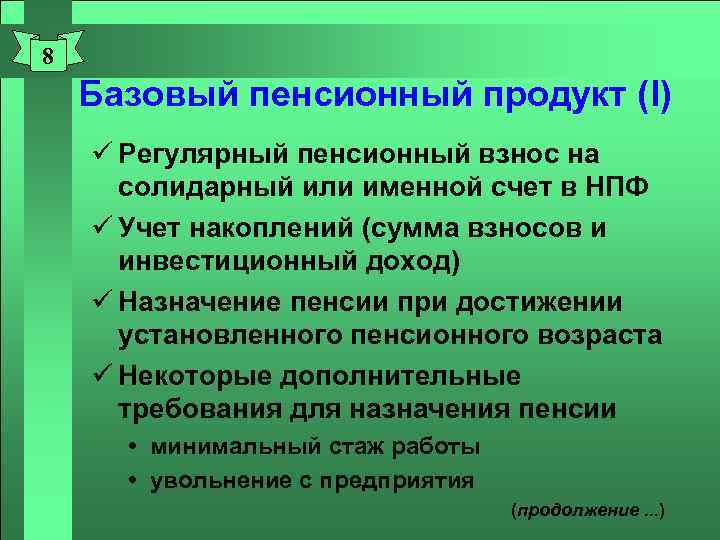 8

Базовый пенсионный продукт (I)

✓ Регулярный пенсионный взнос на солидарный или именной счет в НПФ

✓ Учет накоплений (сумма взносов и инвестиционный доход)

✓ Назначение пенсии при достижении установленного пенсионного возраста

✓ Некоторые дополнительные требования для назначения пенсии

• минимальный стаж работы

• увольнение с предприятия

(продолжение ...)